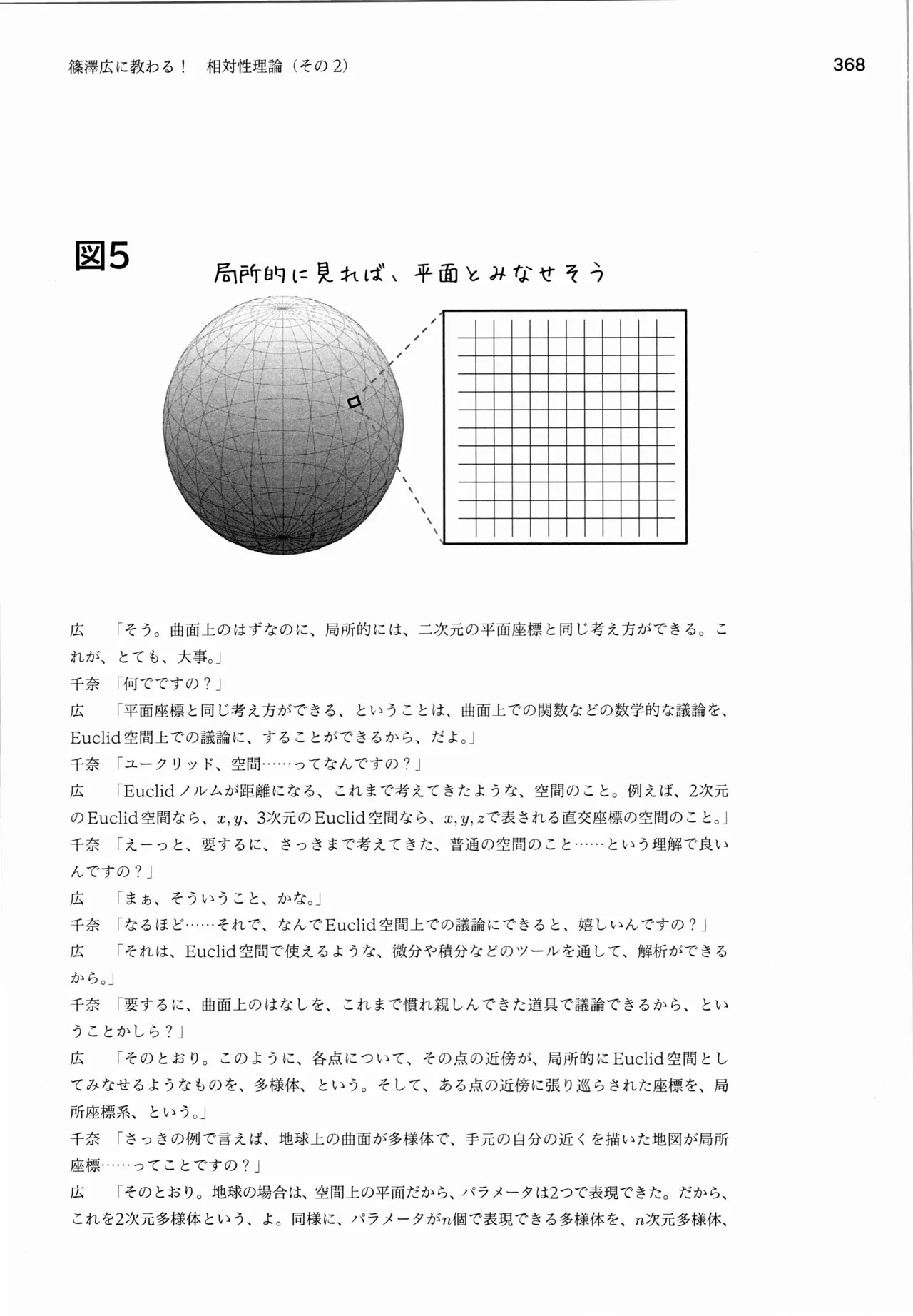 篠澤広に教わる！　相対性理論（その2）

368

図5

局所的に見れば、平面とみなせそう

広　「そう。曲面上のはずなのに、局所的には、二次元の平面座標と同じ考え方ができる。これが、とても、大事。」

千奈　「何でですの？」

広　「平面座標と同じ考え方ができる、ということは、曲面上での関数などの数学的な議論を、Euclid空間上での議論に、することができるから、だよ。」

千奈　「ユークリッド、空間……ってなんですの？」

広　「Euclidノルムが距離になる、これまで考えてきたような、空間のこと。例えば、2次元のEuclid空間なら、$x, y$、3次元のEuclid空間なら、$x, y, z$で表される直交座標の空間のこと。」

千奈　「えーっと、要するに、さっきまで考えてきた、普通の空間のこと……という理解で良いんですの？」

広　「まぁ、そういうこと、かな。」

千奈　「なるほど……それで、なんでEuclid空間上での議論にできると、嬉しいんですの？」

広　「それは、Euclid空間で使えるような、微分や積分などのツールを通して、解析ができるから。」

千奈　「要するに、曲面上のはなしを、これまで慣れ親しんできた道具で議論できるから、ということかしら？」

広　「そのとおり。このように、各点について、その点の近傍が、局所的にEuclid空間としてみなせるようなものを、多様体、という。そして、ある点の近傍に張り巡らされた座標を、局所座標系、という。」

千奈　「さっきの例で言えば、地球上の曲面が多様体で、手元の自分の近くを描いた地図が局所座標……ってことですの？」

広　「そのとおり。地球の場合は、空間上の平面だから、パラメータは2つで表現できた。だから、これを2次元多様体という、よ。同様に、パラメータが$n$個で表現できる多様体を、$n$次元多様体、